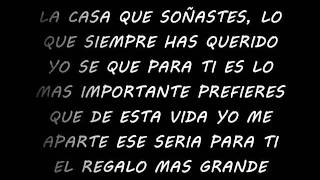 LA CASA QUE SOÑASTES, LO QUE SIEMPRE HAS QUERIDO YO SE QUE PARA TI ES LO MAS IMPORTANTE PREFIERES QUE DE ESTA VIDA YO ME APARTE ESE SERIA PARA TI EL REGALO MAS GRANDE